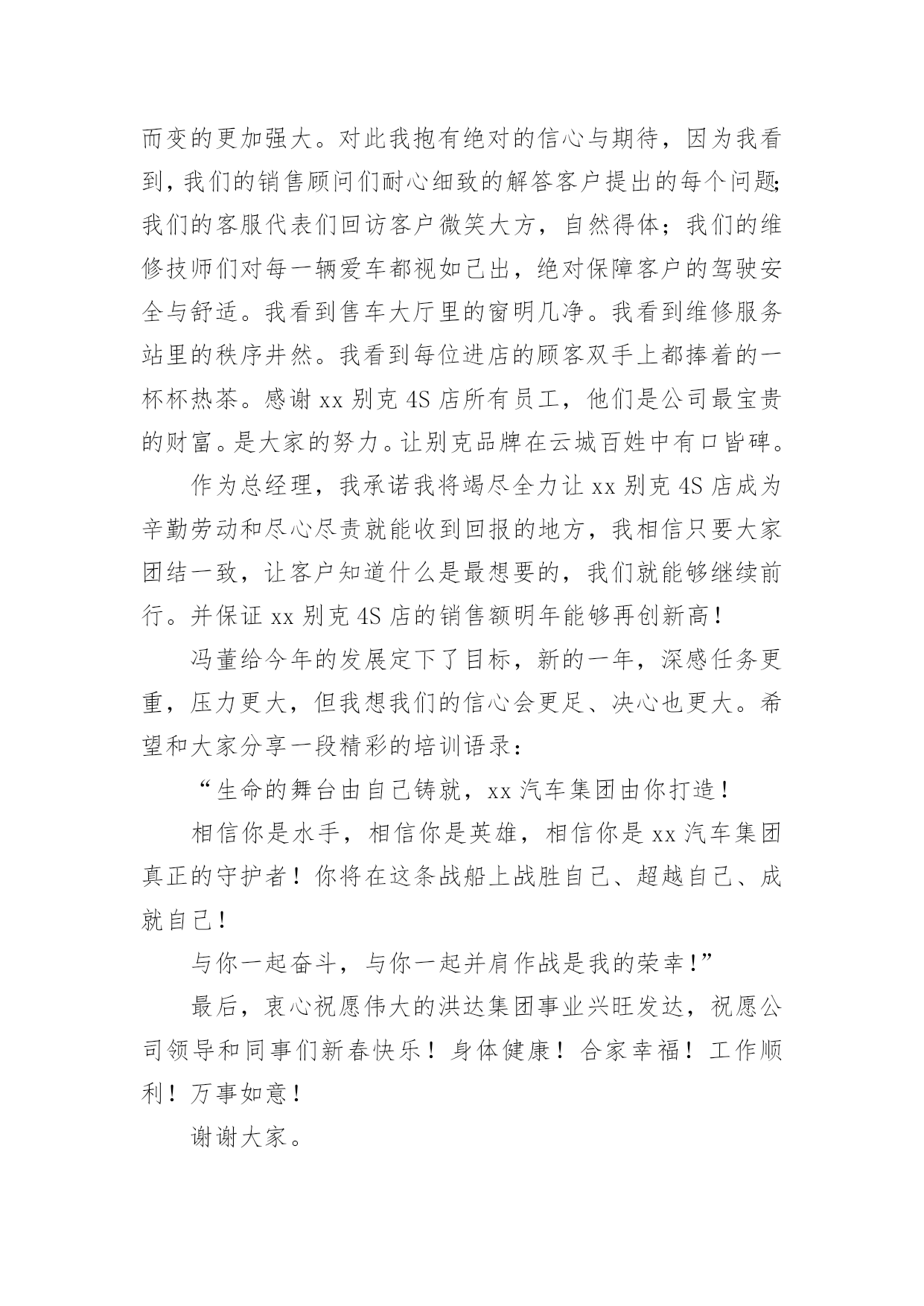 而变的更加强大。对此我抱有绝对的信心与期待，因为我看到，我们的销售顾问们耐心细致的解答客户提出的每个问题;我们的客服代表们回访客户微笑大方，自然得体；我们的维修技师们对每一辆爱车都视如己出，绝对保障客户的驾驶安全与舒适。我看到售车大厅里的窗明几净。我看到维修服务站里的秩序井然。我看到每位进店的顾客双手上都捧着的一杯杯热茶。感谢 xx 别克 4S 店所有员工，他们是公司最宝贵的财富。是大家的努力。让别克品牌在云城百姓中有口皆碑。

作为总经理，我承诺我将竭尽全力让 xx 别克 4S 店成为辛勤劳动和尽心尽责就能收到回报的地方，我相信只要大家团结一致，让客户知道什么是最想要的，我们就能够继续前行。并保证 xx 别克 4S 店的销售额明年能够再创新高！

冯董给今年的发展定下了目标，新的一年，深感任务更重，压力更大，但我想我们的信心会更足、决心也更大。希望和大家分享一段精彩的培训语录：

“生命的舞台由自己铸就，xx 汽车集团由你打造！

相信你是水手，相信你是英雄，相信你是 xx 汽车集团真正的守护者！你将在这条战船上战胜自己、超越自己、成就自己！

与你一起奋斗，与你一起并肩作战是我的荣幸!”

最后，衷心祝愿伟大的洪达集团事业兴旺发达，祝愿公司领导和同事们新春快乐！身体健康！合家幸福！工作顺利！万事如意！

谢谢大家。